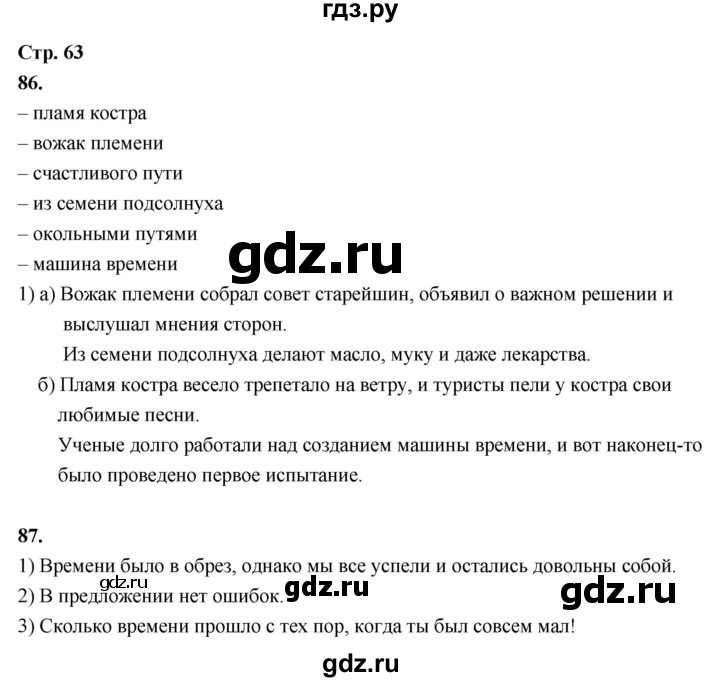 гдз.ру

Стр. 63

86.

– пламя костра

– вожак племени

– счастливого пути

– из семени подсолнуха

– окольными путями

– машина времени

gdz.ru

1) а) Вожак племени собрал совет старейшин, объявил о важном решении и выслушал мнения сторон.

Из семени подсолнуха делают масло, муку и даже лекарства.

б) Пламя костра весело трепетало на ветру, и туристы пели у костра свои любимые песни.

Ученые долго работали над созданием машины времени, и вот наконец-то было проведено первое испытание.

87.

1) Времени было в обрез, однако мы все успели и остались довольны собой.

gdz.ru

2) В предложении нет ошибок.

gdz.ru

gdz.ru

3) Сколько времени прошло с тех пор, когда ты был совсем мал!

gdz.ru